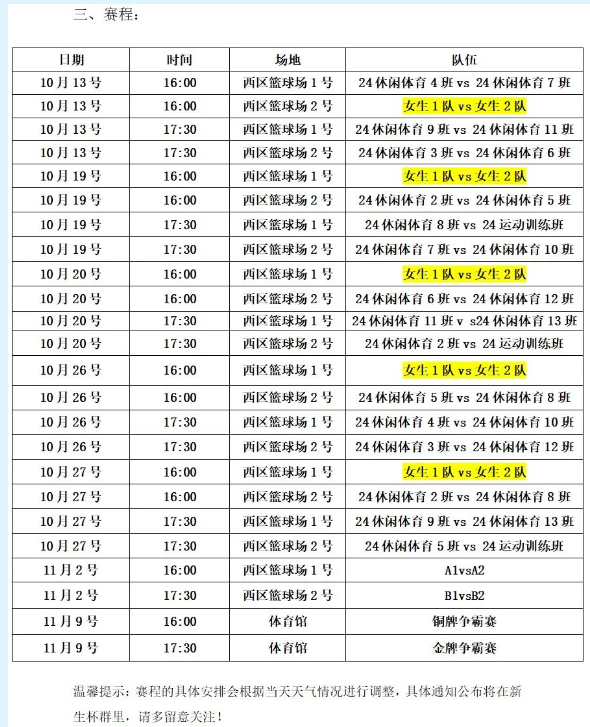 三、赛程：

| 日期 | 时间 | 场地 | 队伍 |
|---|---|---|---|
| 10月13号 | 16:00 | 西区篮球场1号 | 24休闲体育4班 vs 24休闲体育7班 |
| 10月13号 | 16:00 | 西区篮球场2号 | 女生1队 vs 女生2队 |
| 10月13号 | 17:30 | 西区篮球场1号 | 24休闲体育9班 vs 24休闲体育11班 |
| 10月13号 | 17:30 | 西区篮球场2号 | 24休闲体育3班 vs 24休闲体育6班 |
| 10月19号 | 16:00 | 西区篮球场1号 | 女生1队 vs 女生2队 |
| 10月19号 | 16:00 | 西区篮球场2号 | 24休闲体育2班 vs 24休闲体育5班 |
| 10月19号 | 17:30 | 西区篮球场1号 | 24休闲体育8班 vs 24运动训练班 |
| 10月19号 | 17:30 | 西区篮球场2号 | 24休闲体育7班 vs 24休闲体育10班 |
| 10月20号 | 16:00 | 西区篮球场1号 | 女生1队 vs 女生2队 |
| 10月20号 | 16:00 | 西区篮球场2号 | 24休闲体育6班 vs 24休闲体育12班 |
| 10月20号 | 17:30 | 西区篮球场1号 | 24休闲体育11班 v s24休闲体育13班 |
| 10月20号 | 17:30 | 西区篮球场2号 | 24休闲体育2班 vs 24运动训练班 |
| 10月26号 | 16:00 | 西区篮球场1号 | 女生1队 vs 女生2队 |
| 10月26号 | 16:00 | 西区篮球场2号 | 24休闲体育5班 vs 24休闲体育8班 |
| 10月26号 | 17:30 | 西区篮球场1号 | 24休闲体育4班 vs 24休闲体育10班 |
| 10月26号 | 17:30 | 西区篮球场2号 | 24休闲体育3班 vs 24休闲体育12班 |
| 10月27号 | 16:00 | 西区篮球场1号 | 女生1队 vs 女生2队 |
| 10月27号 | 16:00 | 西区篮球场2号 | 24休闲体育2班 vs 24休闲体育8班 |
| 10月27号 | 17:30 | 西区篮球场1号 | 24休闲体育9班 vs 24休闲体育13班 |
| 10月27号 | 17:30 | 西区篮球场2号 | 24休闲体育5班 vs 24运动训练班 |
| 11月2号 | 16:00 | 西区篮球场1号 | A1vsA2 |
| 11月2号 | 17:30 | 西区篮球场2号 | B1vsB2 |
| 11月9号 | 16:00 | 体育馆 | 铜牌争霸赛 |
| 11月9号 | 17:30 | 体育馆 | 金牌争霸赛 |

温馨提示：赛程的具体安排会根据当天天气情况进行调整，具体通知公布将在新生杯群里，请多留意关注！